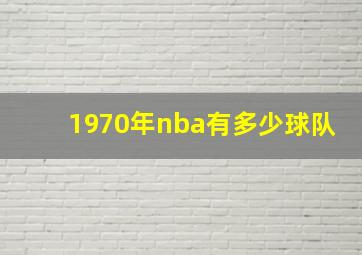 1970年nba有多少球队